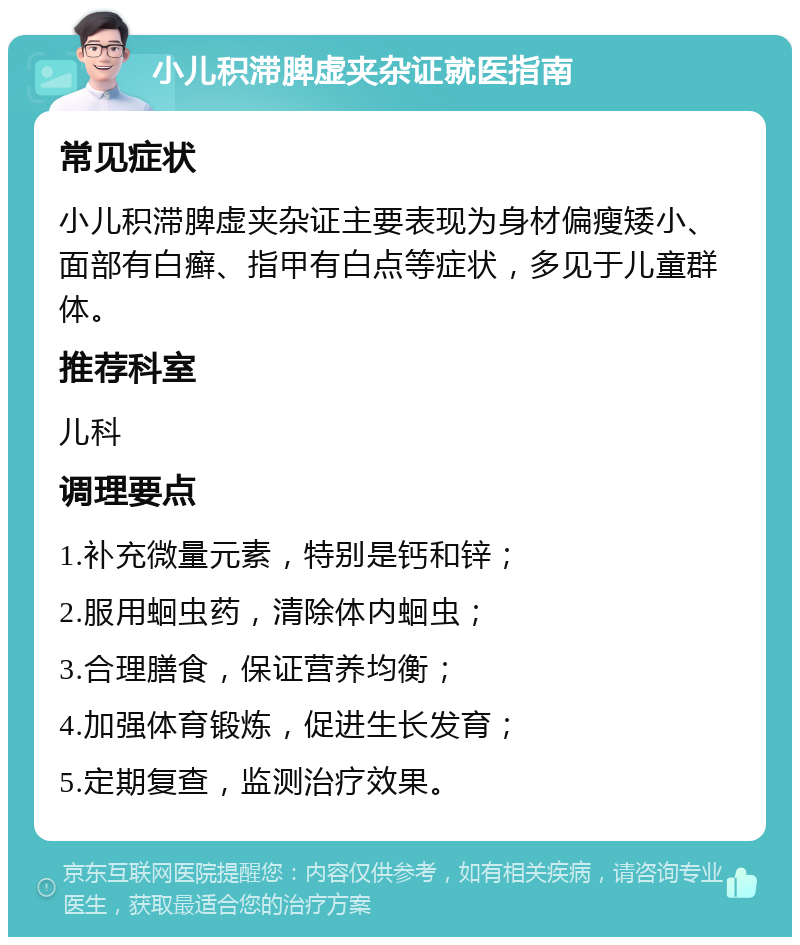 小儿积滞脾虚夹杂证就医指南

常见症状

小儿积滞脾虚夹杂证主要表现为身材偏瘦矮小、面部有白癣、指甲有白点等症状，多见于儿童群体。

推荐科室

儿科

调理要点

1.补充微量元素，特别是钙和锌；

2.服用蛔虫药，清除体内蛔虫；

3.合理膳食，保证营养均衡；

4.加强体育锻炼，促进生长发育；

5.定期复查，监测治疗效果。

京东互联网医院提醒您：内容仅供参考，如有相关疾病，请咨询专业医生，获取最适合您的治疗方案